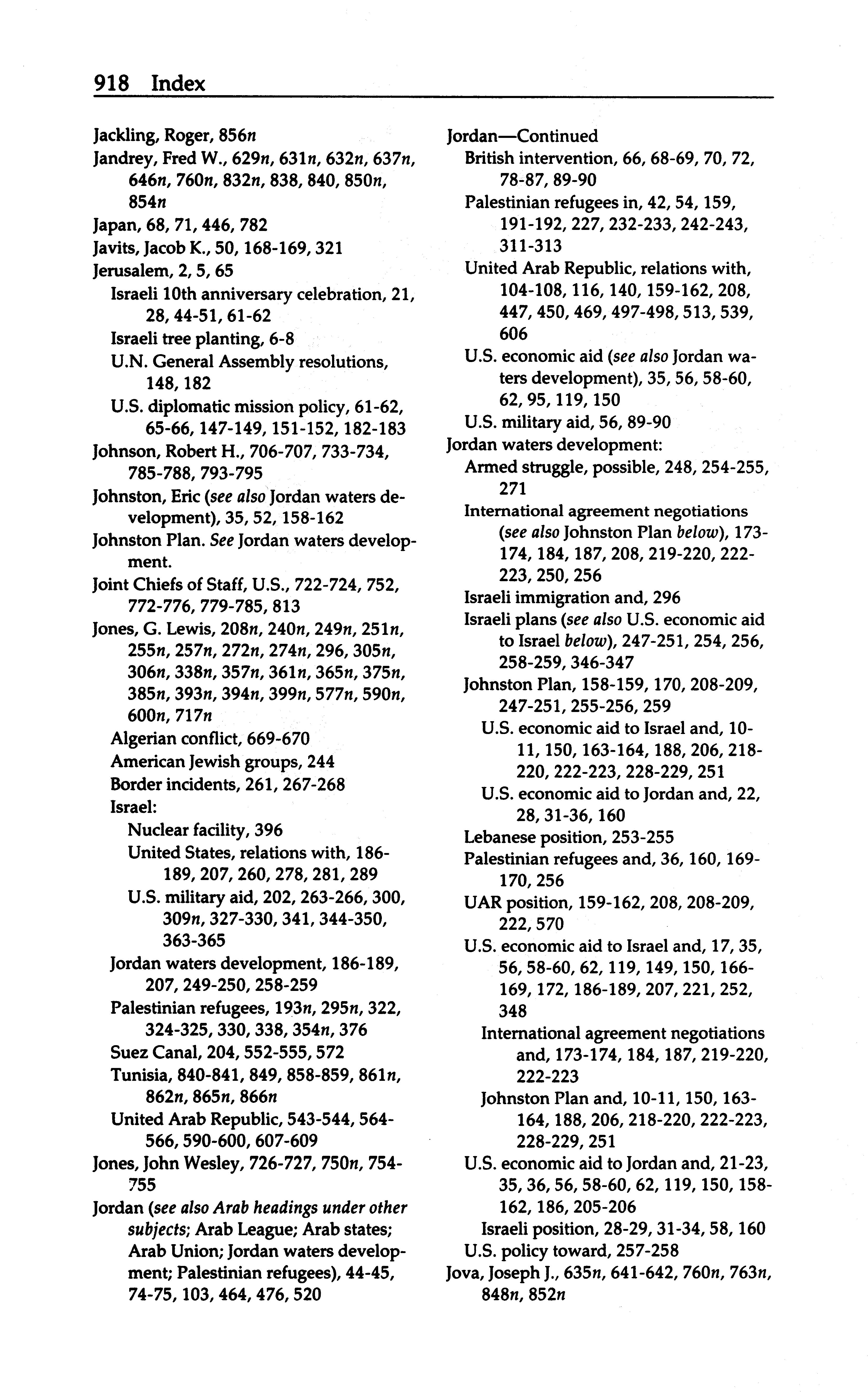 918 Index

Jackling, Roger, 856n
Jandrey, Fred W., 629n, 631n, 632n, 637n, 646n, 760n, 832n, 838, 840, 850n, 854n
Japan, 68, 71, 446, 782
Javits, Jacob K., 50, 168-169, 321
Jerusalem, 2, 5, 65
Israeli 10th anniversary celebration, 21, 28, 44-51, 61-62
Israeli tree planting, 6-8
U.N. General Assembly resolutions, 148, 182
U.S. diplomatic mission policy, 61-62, 65-66, 147-149, 151-152, 182-183
Johnson, Robert H., 706-707, 733-734, 785-788, 793-795
Johnston, Eric (see also Jordan waters development), 35, 52, 158-162
Johnston Plan. See Jordan waters development.
Joint Chiefs of Staff, U.S., 722-724, 752, 772-776, 779-785, 813
Jones, G. Lewis, 208n, 240n, 249n, 251n, 255n, 257n, 272n, 274n, 296, 305n, 306n, 338n, 357n, 361n, 365n, 375n, 385n, 393n, 394n, 399n, 577n, 590n, 600n, 717n
Algerian conflict, 669-670
American Jewish groups, 244
Border incidents, 261, 267-268
Israel:
Nuclear facility, 396
United States, relations with, 186-189, 207, 260, 278, 281, 289
U.S. military aid, 202, 263-266, 300, 309n, 327-330, 341, 344-350, 363-365
Jordan waters development, 186-189, 207, 249-250, 258-259
Palestinian refugees, 193n, 295n, 322, 324-325, 330, 338, 354n, 376
Suez Canal, 204, 552-555, 572
Tunisia, 840-841, 849, 858-859, 861n, 862n, 865n, 866n
United Arab Republic, 543-544, 564-566, 590-600, 607-609
Jones, John Wesley, 726-727, 750n, 754-755
Jordan (see also Arab headings under other subjects; Arab League; Arab states; Arab Union; Jordan waters development; Palestinian refugees), 44-45, 74-75, 103, 464, 476, 520

Jordan—Continued
British intervention, 66, 68-69, 70, 72, 78-87, 89-90
Palestinian refugees in, 42, 54, 159, 191-192, 227, 232-233, 242-243, 311-313
United Arab Republic, relations with, 104-108, 116, 140, 159-162, 208, 447, 450, 469, 497-498, 513, 539, 606
U.S. economic aid (see also Jordan waters development), 35, 56, 58-60, 62, 95, 119, 150
U.S. military aid, 56, 89-90
Jordan waters development:
Armed struggle, possible, 248, 254-255, 271
International agreement negotiations (see also Johnston Plan below), 173-174, 184, 187, 208, 219-220, 222-223, 250, 256
Israeli immigration and, 296
Israeli plans (see also U.S. economic aid to Israel below), 247-251, 254, 256, 258-259, 346-347
Johnston Plan, 158-159, 170, 208-209, 247-251, 255-256, 259
U.S. economic aid to Israel and, 10-11, 150, 163-164, 188, 206, 218-220, 222-223, 228-229, 251
U.S. economic aid to Jordan and, 22, 28, 31-36, 160
Lebanese position, 253-255
Palestinian refugees and, 36, 160, 169-170, 256
UAR position, 159-162, 208, 208-209, 222, 570
U.S. economic aid to Israel and, 17, 35, 56, 58-60, 62, 119, 149, 150, 166-169, 172, 186-189, 207, 221, 252, 348
International agreement negotiations and, 173-174, 184, 187, 219-220, 222-223
Johnston Plan and, 10-11, 150, 163-164, 188, 206, 218-220, 222-223, 228-229, 251
U.S. economic aid to Jordan and, 21-23, 35, 36, 56, 58-60, 62, 119, 150, 158-162, 186, 205-206
Israeli position, 28-29, 31-34, 58, 160
U.S. policy toward, 257-258
Jova, Joseph J., 635n, 641-642, 760n, 763n, 848n, 852n